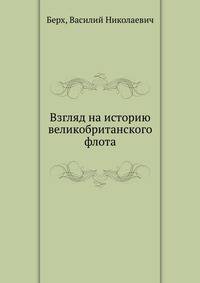 Берх, Василий Николаевич

Взгляд на историю великобританского флота